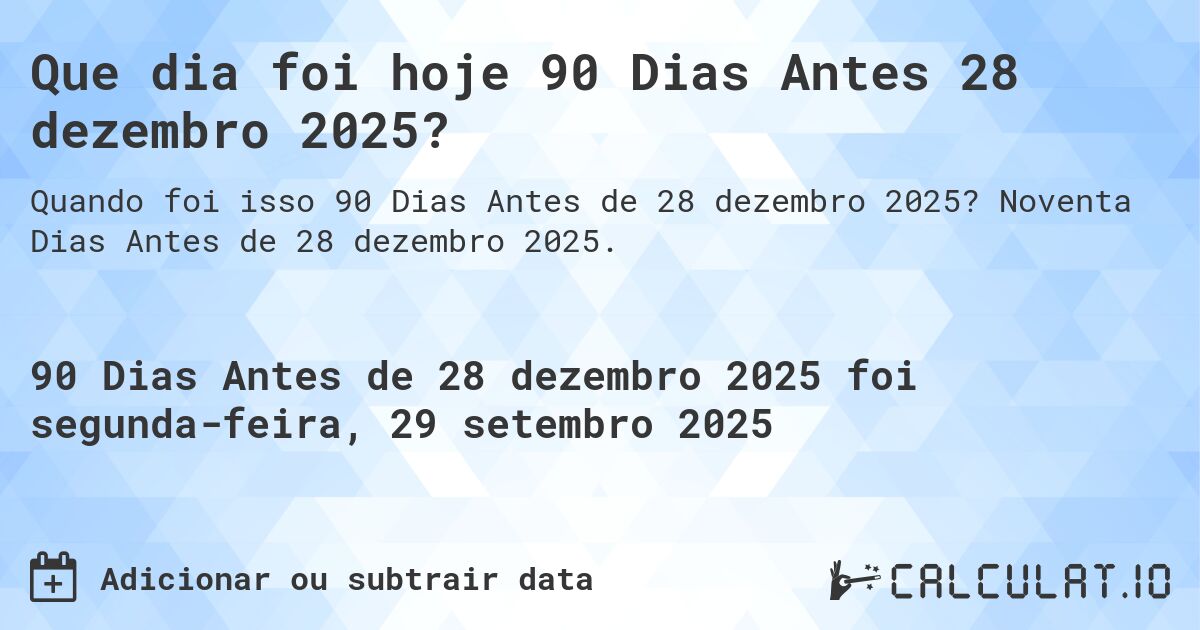 Que dia foi hoje 90 Dias Antes 28 dezembro 2025?

Quando foi isso 90 Dias Antes de 28 dezembro 2025? Noventa Dias Antes de 28 dezembro 2025.

90 Dias Antes de 28 dezembro 2025 foi segunda-feira, 29 setembro 2025

Adicionar ou subtrair data

CALCULAT.IO